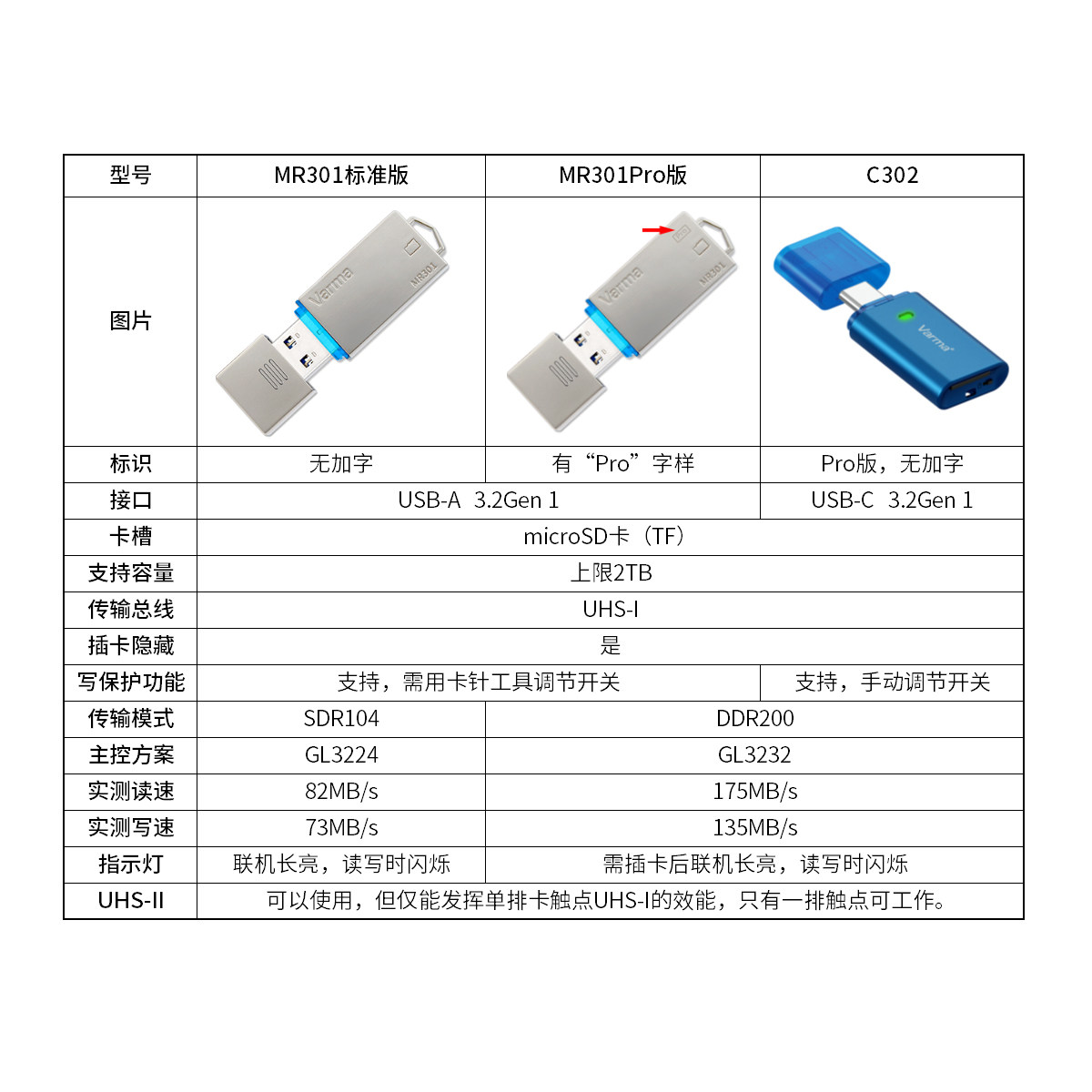 | 型号 | MR301标准版 | MR301Pro版 | C302 |
|---|---|---|---|
| 图片 | Varma MR301 | Varma MR301 | Varma |
| 标识 | 无加字 | 有“Pro”字样 | Pro版，无加字 |
| 接口 | USB-A 3.2Gen 1 |  | USB-C 3.2Gen 1 |
| 卡槽 | microSD卡（TF） |  |  |
| 支持容量 | 上限2TB |  |  |
| 传输总线 | UHS-I |  |  |
| 插卡隐藏 | 是 |  |  |
| 写保护功能 | 支持，需用卡针工具调节开关 |  | 支持，手动调节开关 |
| 传输模式 | SDR104 | DDR200 |  |
| 主控方案 | GL3224 | GL3232 |  |
| 实测读速 | 82MB/s | 175MB/s |  |
| 实测写速 | 73MB/s | 135MB/s |  |
| 指示灯 | 联机长亮，读写时闪烁 | 需插卡后联机长亮，读写时闪烁 |  |
| UHS-II | 可以使用，但仅能发挥单排卡触点UHS-I的效能，只有一排触点可工作。 |  |  |